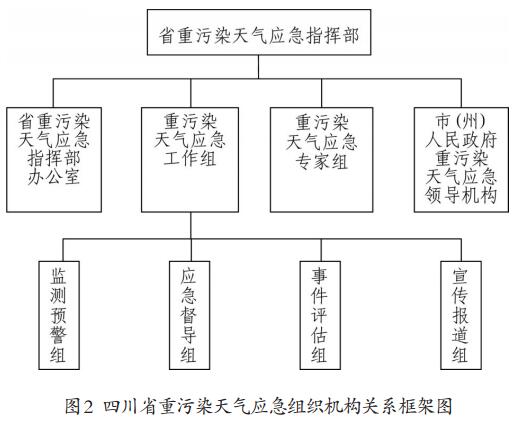 省重污染天气应急指挥部

省重污染天气应急指挥部办公室

重污染天气应急工作组

重污染天气应急专家组

市（州）人民政府重污染天气应急领导机构

监测预警组

应急督导组

事件评估组

宣传报道组

图2 四川省重污染天气应急组织机构关系框架图